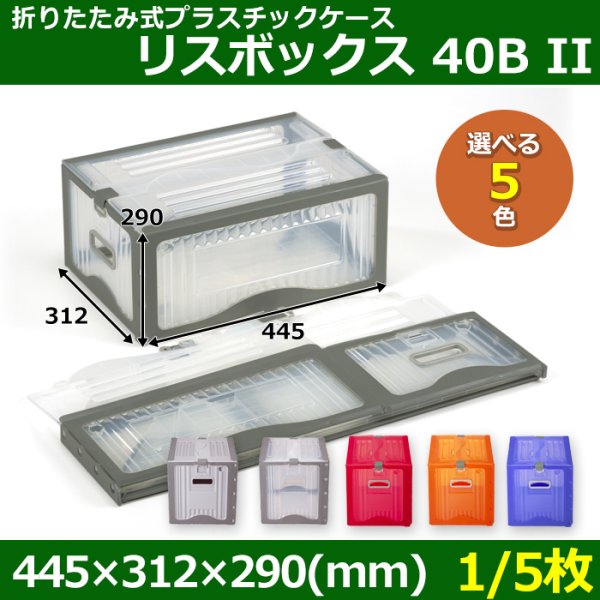 折りたたみ式プラスチックケース
リスボックス 40B II

選べる
5
色

290
312
445

445×312×290(mm) 1/5枚